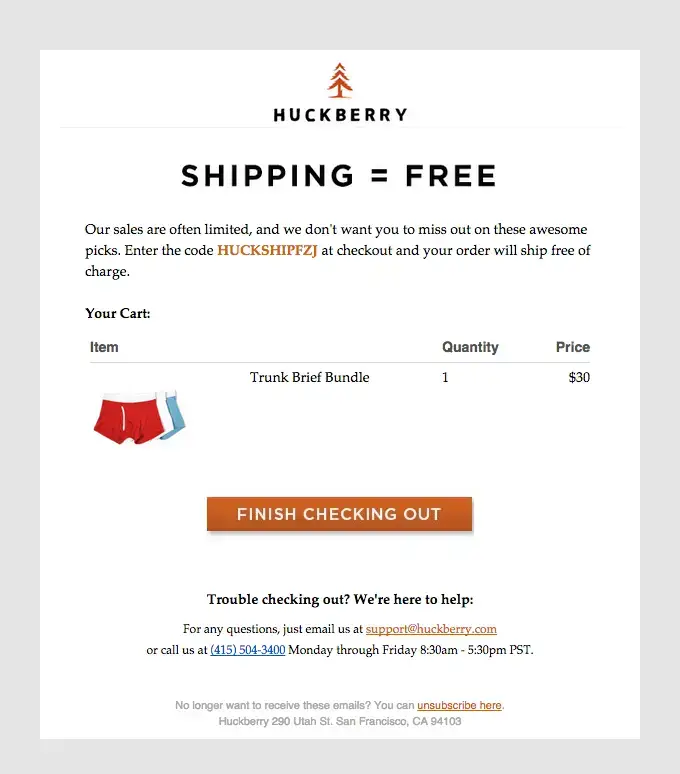 HUCKBERRY

SHIPPING = FREE

Our sales are often limited, and we don't want you to miss out on these awesome picks. Enter the code HUCKSHIPFZJ at checkout and your order will ship free of charge.

Your Cart:

| Item | | Quantity | Price |
|---|---|---|---|
| | Trunk Brief Bundle | 1 | $30 |

FINISH CHECKING OUT

Trouble checking out? We're here to help:

For any questions, just email us at support@huckberry.com or call us at (415) 504-3400 Monday through Friday 8:30am - 5:30pm PST.

No longer want to receive these emails? You can unsubscribe here.
Huckberry 290 Utah St. San Francisco, CA 94103